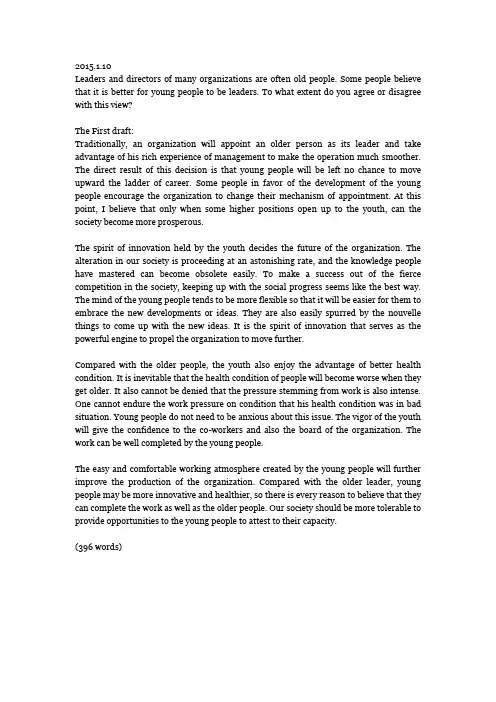 2015.1.10
Leaders and directors of many organizations are often old people. Some people believe that it is better for young people to be leaders. To what extent do you agree or disagree with this view?

The First draft:
Traditionally, an organization will appoint an older person as its leader and take advantage of his rich experience of management to make the operation much smoother. The direct result of this decision is that young people will be left no chance to move upward the ladder of career. Some people in favor of the development of the young people encourage the organization to change their mechanism of appointment. At this point, I believe that only when some higher positions open up to the youth, can the society become more prosperous.

The spirit of innovation held by the youth decides the future of the organization. The alteration in our society is proceeding at an astonishing rate, and the knowledge people have mastered can become obsolete easily. To make a success out of the fierce competition in the society, keeping up with the social progress seems like the best way. The mind of the young people tends to be more flexible so that it will be easier for them to embrace the new developments or ideas. They are also easily spurred by the nouvelle things to come up with the new ideas. It is the spirit of innovation that serves as the powerful engine to propel the organization to move further.

Compared with the older people, the youth also enjoy the advantage of better health condition. It is inevitable that the health condition of people will become worse when they get older. It also cannot be denied that the pressure stemming from work is also intense. One cannot endure the work pressure on condition that his health condition was in bad situation. Young people do not need to be anxious about this issue. The vigor of the youth will give the confidence to the co-workers and also the board of the organization. The work can be well completed by the young people.

The easy and comfortable working atmosphere created by the young people will further improve the production of the organization. Compared with the older leader, young people may be more innovative and healthier, so there is every reason to believe that they can complete the work as well as the older people. Our society should be more tolerable to provide opportunities to the young people to attest to their capacity.

(396 words)